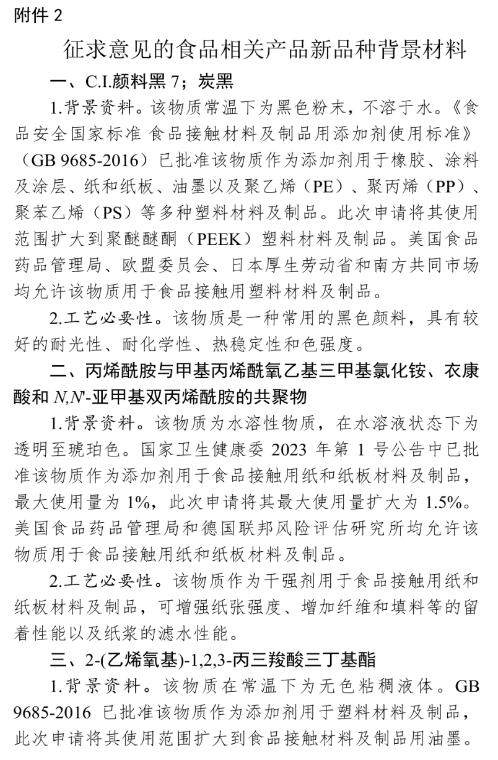 附件 2

征求意见的食品相关产品新品种背景材料

一、C.I.颜料黑 7；炭黑

1.背景资料。该物质常温下为黑色粉末，不溶于水。《食品安全国家标准 食品接触材料及制品用添加剂使用标准》（GB 9685-2016）已批准该物质作为添加剂用于橡胶、涂料及涂层、纸和纸板、油墨以及聚乙烯（PE）、聚丙烯（PP）、聚苯乙烯（PS）等多种塑料材料及制品。此次申请将其使用范围扩大到聚醚醚酮（PEEK）塑料材料及制品。美国食品药品管理局、欧盟委员会、日本厚生劳动省和南方共同市场均允许该物质用于食品接触用塑料材料及制品。

2.工艺必要性。该物质是一种常用的黑色颜料，具有较好的耐光性、耐化学性、热稳定性和色强度。

二、丙烯酰胺与甲基丙烯酰氧乙基三甲基氯化铵、衣康酸和 N,N'-亚甲基双丙烯酰胺的共聚物

1.背景资料。该物质为水溶性物质，在水溶液状态下为透明至琥珀色。国家卫生健康委 2023 年第 1 号公告中已批准该物质作为添加剂用于食品接触用纸和纸板材料及制品，最大使用量为 1%，此次申请将其最大使用量扩大为 1.5%。美国食品药品管理局和德国联邦风险评估研究所均允许该物质用于食品接触用纸和纸板材料及制品。

2.工艺必要性。该物质作为干强剂用于食品接触用纸和纸板材料及制品，可增强纸张强度、增加纤维和填料等的留着性能以及纸浆的滤水性能。

三、2-(乙烯氧基)-1,2,3-丙三羧酸三丁基酯

1.背景资料。该物质在常温下为无色粘稠液体。GB 9685-2016 已批准该物质作为添加剂用于塑料材料及制品，此次申请将其使用范围扩大到食品接触材料及制品用油墨。